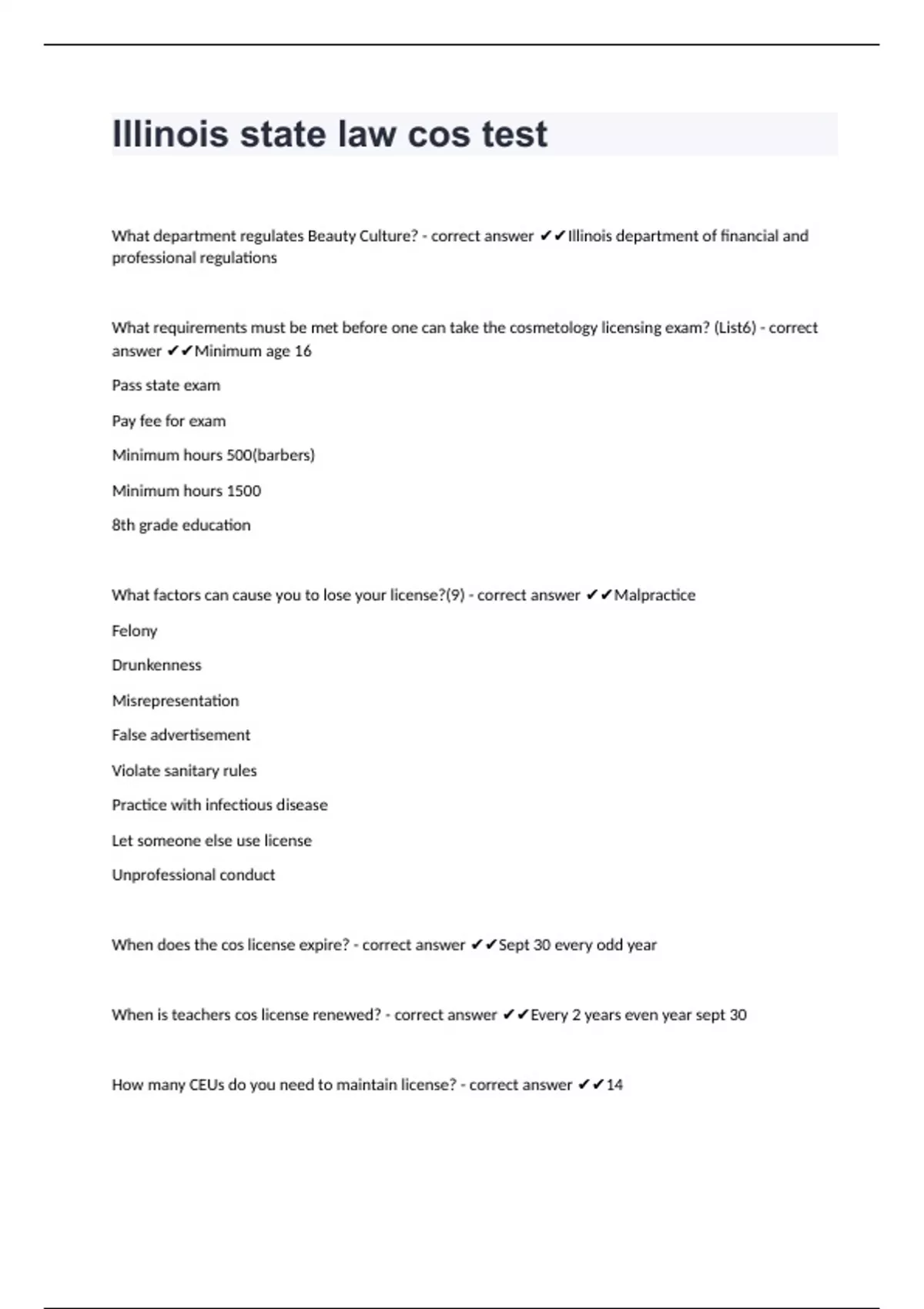 Illinois state law cos test

What department regulates Beauty Culture? - correct answer ✔✔Illinois department of financial and professional regulations

What requirements must be met before one can take the cosmetology licensing exam? (List6) - correct answer ✔✔Minimum age 16

Pass state exam

Pay fee for exam

Minimum hours 500(barbers)

Minimum hours 1500

8th grade education

What factors can cause you to lose your license?(9) - correct answer ✔✔Malpractice

Felony

Drunkenness

Misrepresentation

False advertisement

Violate sanitary rules

Practice with infectious disease

Let someone else use license

Unprofessional conduct

When does the cos license expire? - correct answer ✔✔Sept 30 every odd year

When is teachers cos license renewed? - correct answer ✔✔Every 2 years even year sept 30

How many CEUs do you need to maintain license? - correct answer ✔✔14